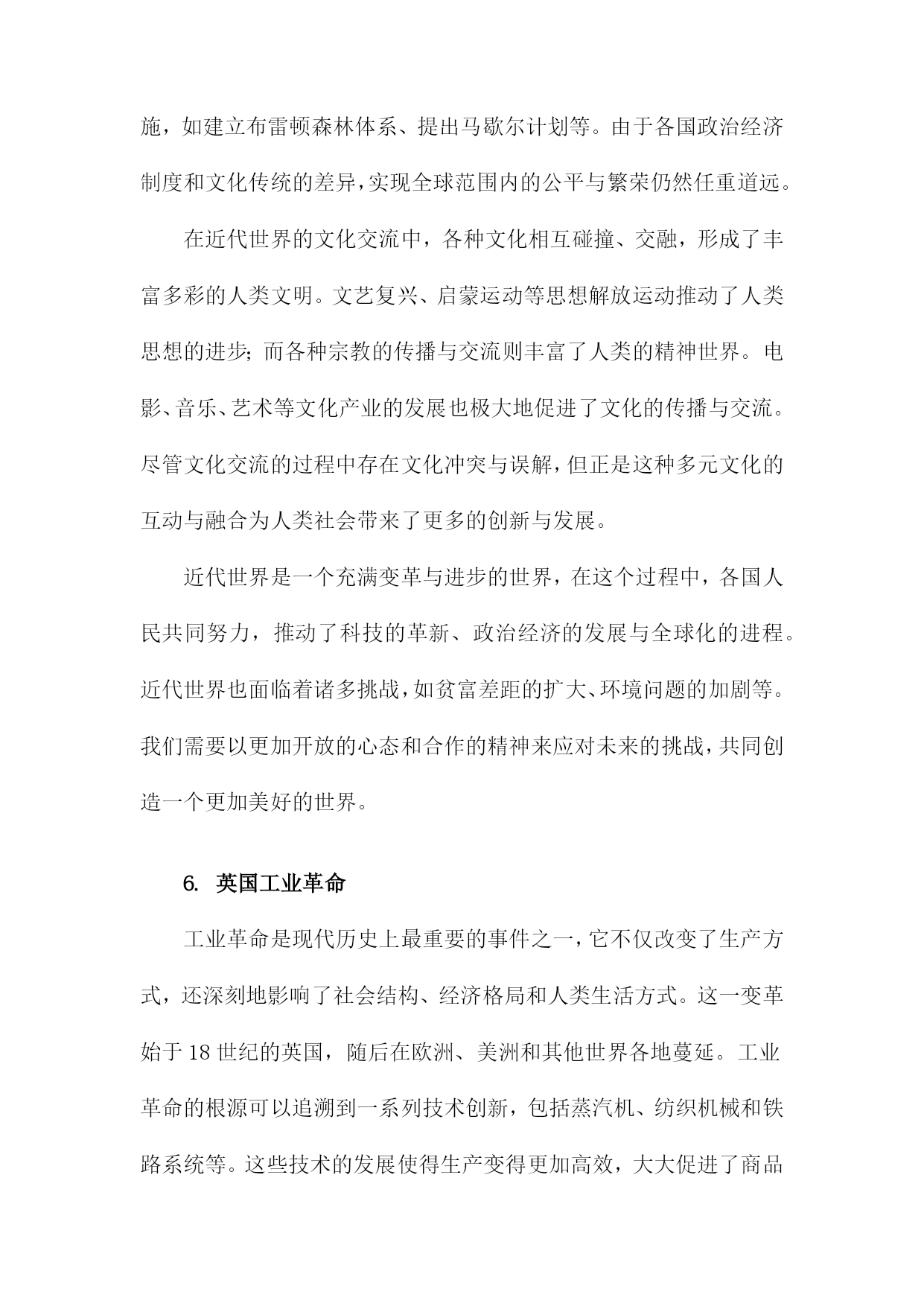 施，如建立布雷顿森林体系、提出马歇尔计划等。由于各国政治经济制度和文化传统的差异，实现全球范围内的公平与繁荣仍然任重道远。

在近代世界的文化交流中，各种文化相互碰撞、交融，形成了丰富多彩的人类文明。文艺复兴、启蒙运动等思想解放运动推动了人类思想的进步；而各种宗教的传播与交流则丰富了人类的精神世界。电影、音乐、艺术等文化产业的发展也极大地促进了文化的传播与交流。尽管文化交流的过程中存在文化冲突与误解，但正是这种多元文化的互动与融合为人类社会带来了更多的创新与发展。

近代世界是一个充满变革与进步的世界，在这个过程中，各国人民共同努力，推动了科技的革新、政治经济的发展与全球化的进程。近代世界也面临着诸多挑战，如贫富差距的扩大、环境问题的加剧等。我们需要以更加开放的心态和合作的精神来应对未来的挑战，共同创造一个更加美好的世界。

6. 英国工业革命

工业革命是现代历史上最重要的事件之一，它不仅改变了生产方式，还深刻地影响了社会结构、经济格局和人类生活方式。这一变革始于 18 世纪的英国，随后在欧洲、美洲和其他世界各地蔓延。工业革命的根源可以追溯到一系列技术创新，包括蒸汽机、纺织机械和铁路系统等。这些技术的发展使得生产变得更加高效，大大促进了商品